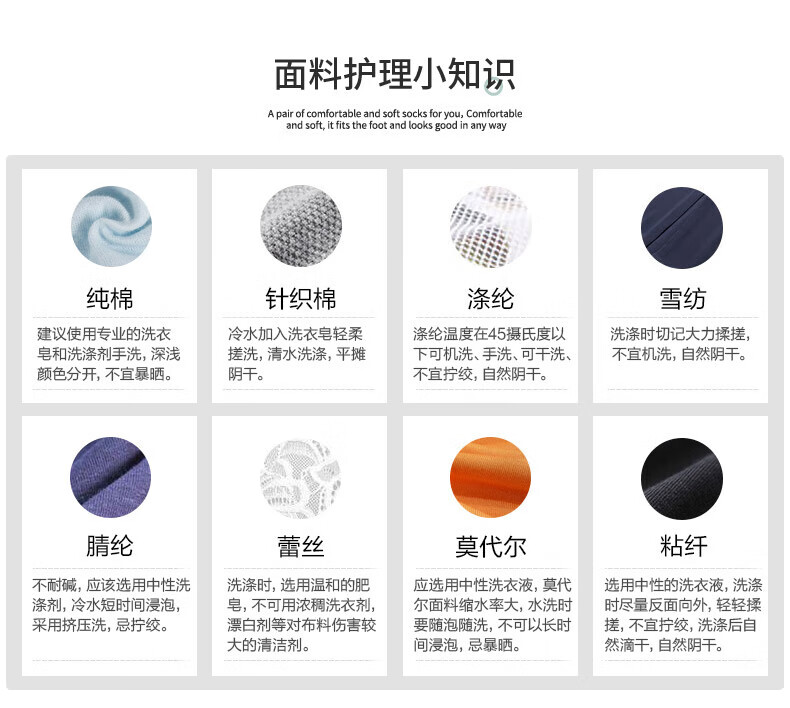 面料护理小知识

A pair of comfortable and soft socks for you, Comfortable and soft, it fits the foot and looks good in any way

纯棉

建议使用专业的洗衣皂和洗涤剂手洗，深浅颜色分开，不宜暴晒。

针织棉

冷水加入洗衣皂轻柔搓洗，清水洗涤，平摊阴干。

涤纶

涤纶温度在45摄氏度以下可机洗、手洗、可干洗、不宜拧绞，自然阴干。

雪纺

洗涤时切记大力揉搓，不宜机洗，自然阴干。

腈纶

不耐碱，应该选用中性洗涤剂，冷水短时间浸泡，采用挤压洗，忌拧绞。

蕾丝

洗涤时，选用温和的肥皂，不可用浓稠洗衣剂，漂白剂等对布料伤害较大的清洁剂。

莫代尔

应选用中性洗衣液，莫代尔面料缩水率大，水洗时要随泡随洗，不可以长时间浸泡，忌暴晒。

粘纤

选用中性的洗衣液，洗涤时尽量反面向外，轻轻揉搓，不宜拧绞，洗涤后自然滴干，自然阴干。